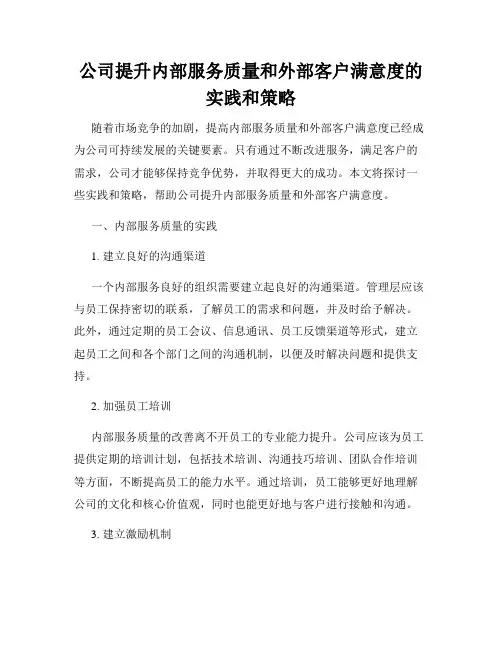 公司提升内部服务质量和外部客户满意度的实践和策略

随着市场竞争的加剧，提高内部服务质量和外部客户满意度已经成为公司可持续发展的关键要素。只有通过不断改进服务，满足客户的需求，公司才能够保持竞争优势，并取得更大的成功。本文将探讨一些实践和策略，帮助公司提升内部服务质量和外部客户满意度。

一、内部服务质量的实践

1. 建立良好的沟通渠道

一个内部服务良好的组织需要建立起良好的沟通渠道。管理层应该与员工保持密切的联系，了解员工的需求和问题，并及时给予解决。此外，通过定期的员工会议、信息通讯、员工反馈渠道等形式，建立起员工之间和各个部门之间的沟通机制，以便及时解决问题和提供支持。

2. 加强员工培训

内部服务质量的改善离不开员工的专业能力提升。公司应该为员工提供定期的培训计划，包括技术培训、沟通技巧培训、团队合作培训等方面，不断提高员工的能力水平。通过培训，员工能够更好地理解公司的文化和核心价值观，同时也能更好地与客户进行接触和沟通。

3. 建立激励机制